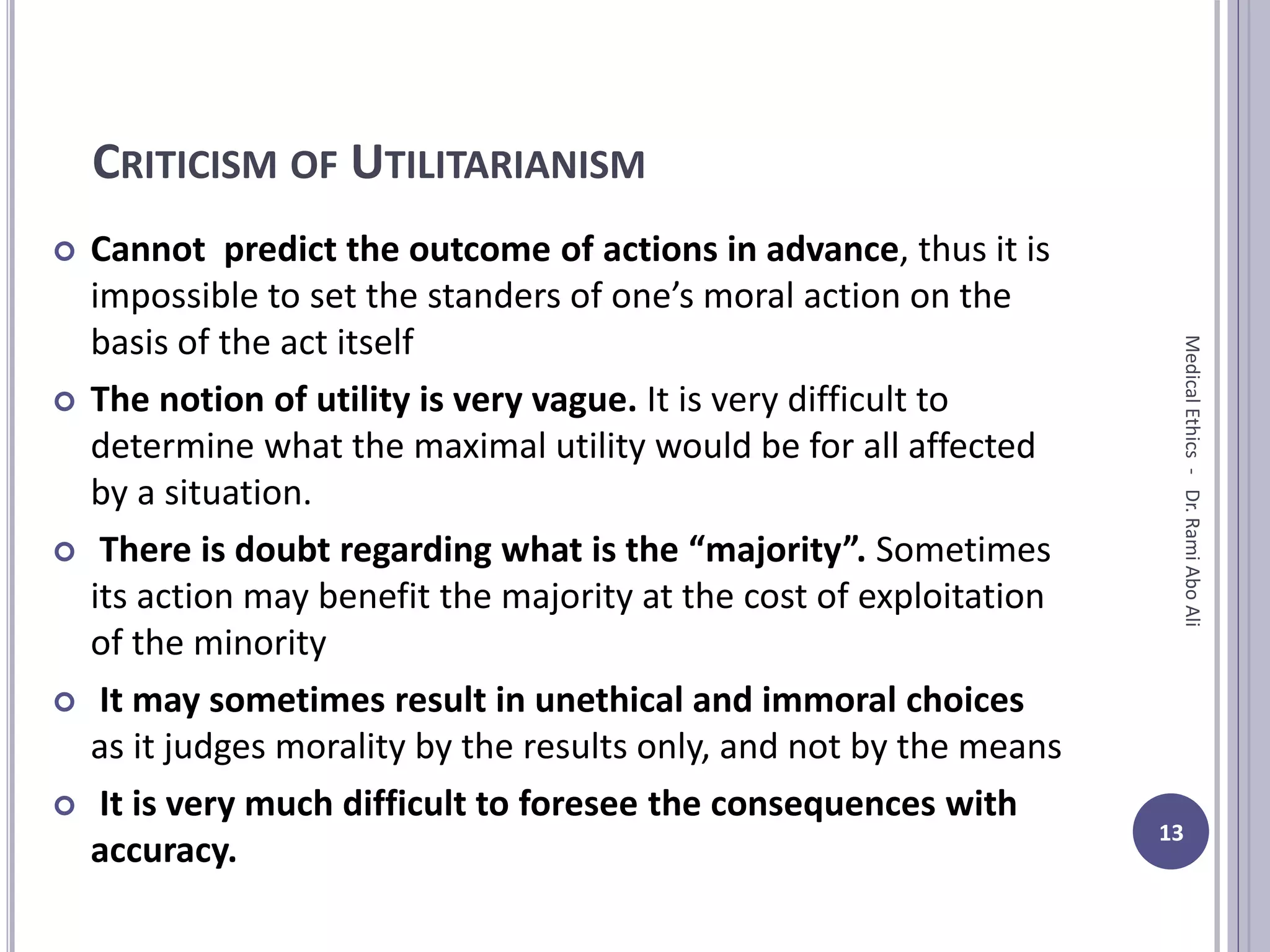 CRITICISM OF UTILITARIANISM

Cannot predict the outcome of actions in advance, thus it is impossible to set the standers of one's moral action on the basis of the act itself

The notion of utility is very vague. It is very difficult to determine what the maximal utility would be for all affected by a situation.

There is doubt regarding what is the "majority". Sometimes its action may benefit the majority at the cost of exploitation of the minority

It may sometimes result in unethical and immoral choices as it judges morality by the results only, and not by the means

It is very much difficult to foresee the consequences with accuracy.

Medical Ethics - Dr. Rami Abo Ali

13